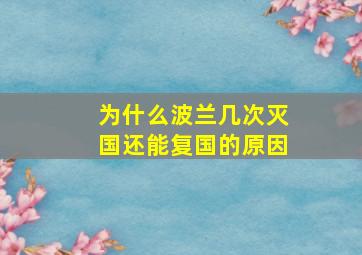 为什么波兰几次灭国还能复国的原因